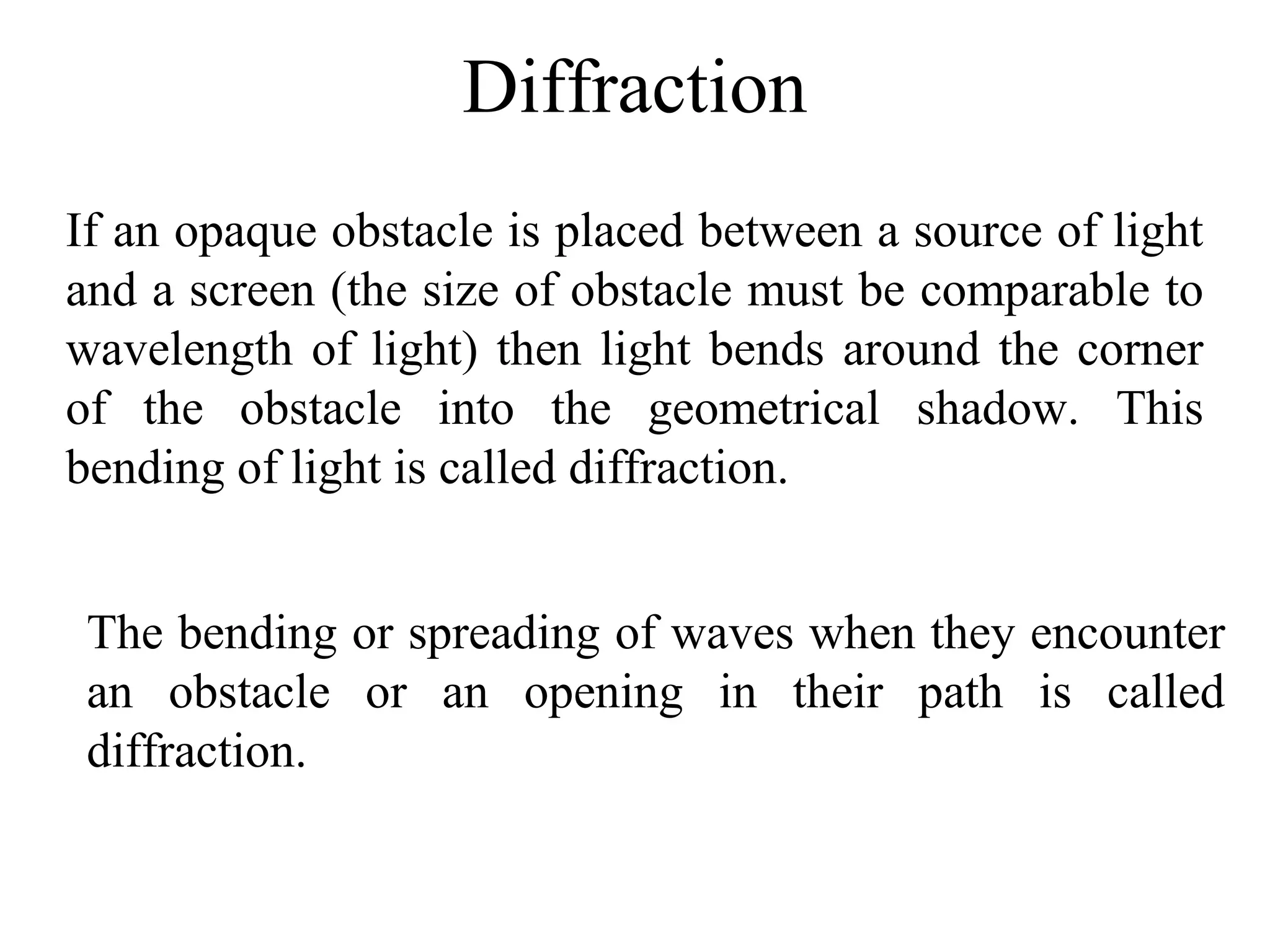 Diffraction

If an opaque obstacle is placed between a source of light and a screen (the size of obstacle must be comparable to wavelength of light) then light bends around the corner of the obstacle into the geometrical shadow. This bending of light is called diffraction.

The bending or spreading of waves when they encounter an obstacle or an opening in their path is called diffraction.